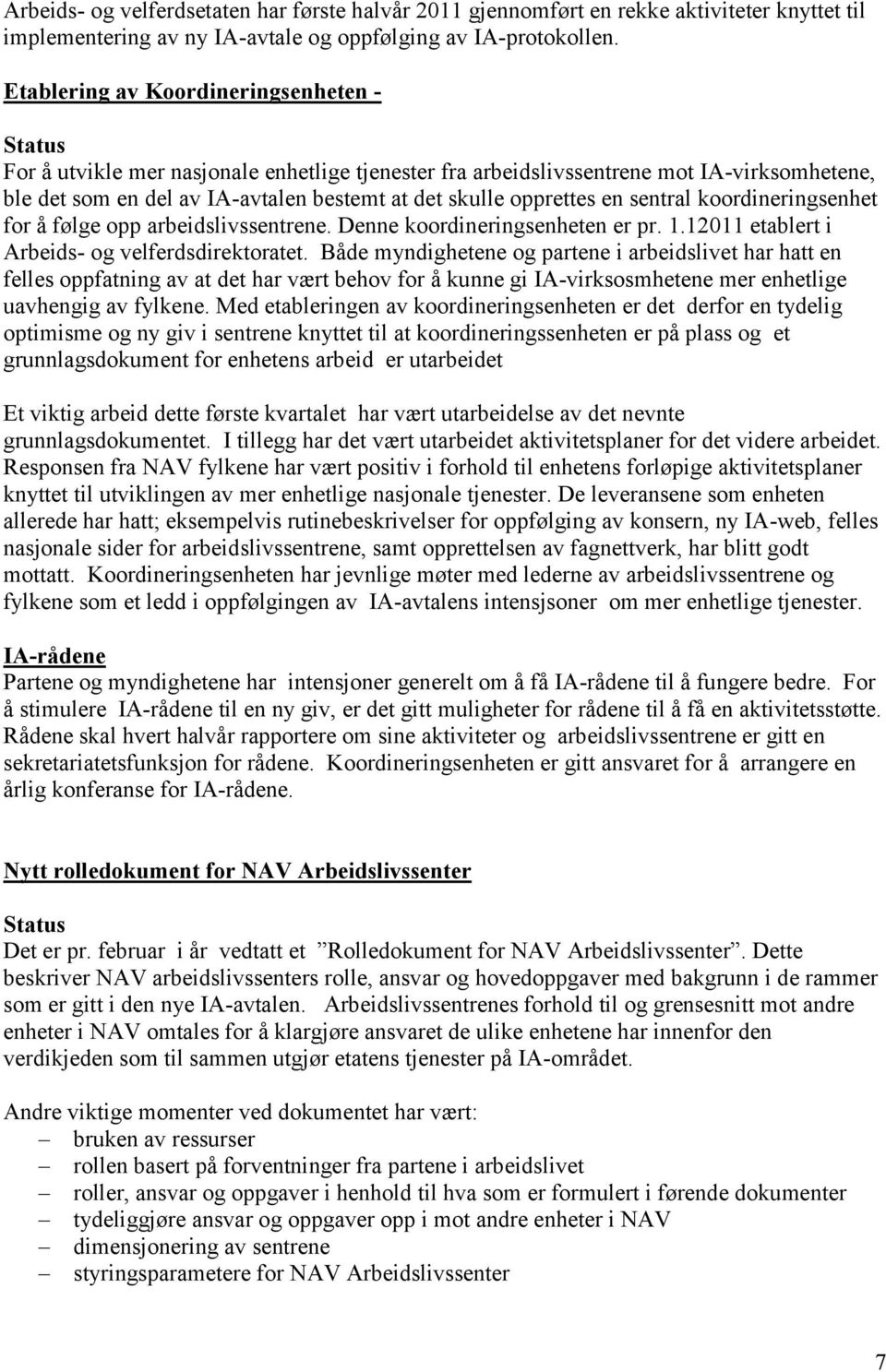 Arbeids- og velferdsetaten har første halvår 2011 gjennomført en rekke aktiviteter knyttet til implementering av ny IA-avtale og oppfølging av IA-protokollen.

Etablering av Koordineringsenheten -

Status
For å utvikle mer nasjonale enhetlige tjenester fra arbeidslivssentrene mot IA-virksomhetene, ble det som en del av IA-avtalen bestemt at det skulle opprettes en sentral koordineringsenhet for å følge opp arbeidslivssentrene. Denne koordineringsenheten er pr. 1.12011 etablert i Arbeids- og velferdsdirektoratet. Både myndighetene og partene i arbeidslivet har hatt en felles oppfatning av at det har vært behov for å kunne gi IA-virksosmhetene mer enhetlige uavhengig av fylkene. Med etableringen av koordineringsenheten er det derfor en tydelig optimisme og ny giv i sentrene knyttet til at koordineringssenheten er på plass og et grunnlagsdokument for enhetens arbeid er utarbeidet

Et viktig arbeid dette første kvartalet har vært utarbeidelse av det nevnte grunnlagsdokumentet. I tillegg har det vært utarbeidet aktivitetsplaner for det videre arbeidet. Responsen fra NAV fylkene har vært positiv i forhold til enhetens forløpige aktivitetsplaner knyttet til utviklingen av mer enhetlige nasjonale tjenester. De leveransene som enheten allerede har hatt; eksempelvis rutinebeskrivelser for oppfølging av konsern, ny IA-web, felles nasjonale sider for arbeidslivssentrene, samt opprettelsen av fagnettverk, har blitt godt mottatt. Koordineringsenheten har jevnlige møter med lederne av arbeidslivssentrene og fylkene som et ledd i oppfølgingen av IA-avtalens intensjsoner om mer enhetlige tjenester.

IA-rådene
Partene og myndighetene har intensjoner generelt om å få IA-rådene til å fungere bedre. For å stimulere IA-rådene til en ny giv, er det gitt muligheter for rådene til å få en aktivitetsstøtte. Rådene skal hvert halvår rapportere om sine aktiviteter og arbeidslivssentrene er gitt en sekretariatetsfunksjon for rådene. Koordineringsenheten er gitt ansvaret for å arrangere en årlig konferanse for IA-rådene.

Nytt rolledokument for NAV Arbeidslivssenter

Status
Det er pr. februar i år vedtatt et ”Rolledokument for NAV Arbeidslivssenter”. Dette beskriver NAV arbeidslivssenters rolle, ansvar og hovedoppgaver med bakgrunn i de rammer som er gitt i den nye IA-avtalen. Arbeidslivssentrenes forhold til og grensesnitt mot andre enheter i NAV omtales for å klargjøre ansvaret de ulike enhetene har innenfor den verdikjeden som til sammen utgjør etatens tjenester på IA-området.

Andre viktige momenter ved dokumentet har vært:
– bruken av ressurser
– rollen basert på forventninger fra partene i arbeidslivet
– roller, ansvar og oppgaver i henhold til hva som er formulert i førende dokumenter
– tydeliggjøre ansvar og oppgaver opp i mot andre enheter i NAV
– dimensjonering av sentrene
– styringsparametere for NAV Arbeidslivssenter

7